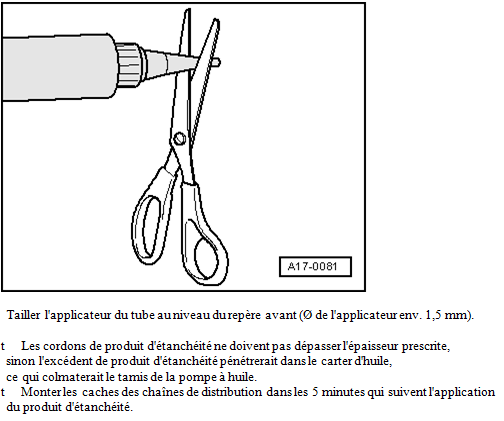 A17-0081

Tailler l'applicateur du tube au niveau du repère avant (Ø de l'applicateur env. 1,5 mm).

t Les cordons de produit d'étanchéité ne doivent pas dépasser l'épaisseur prescrite, sinon l'excédent de produit d'étanchéité pénétrerait dans le carter d'huile, ce qui colmaterait le tamis de la pompe à huile.

t Monter les caches des chaînes de distribution dans les 5 minutes qui suivent l'application du produit d'étanchéité.